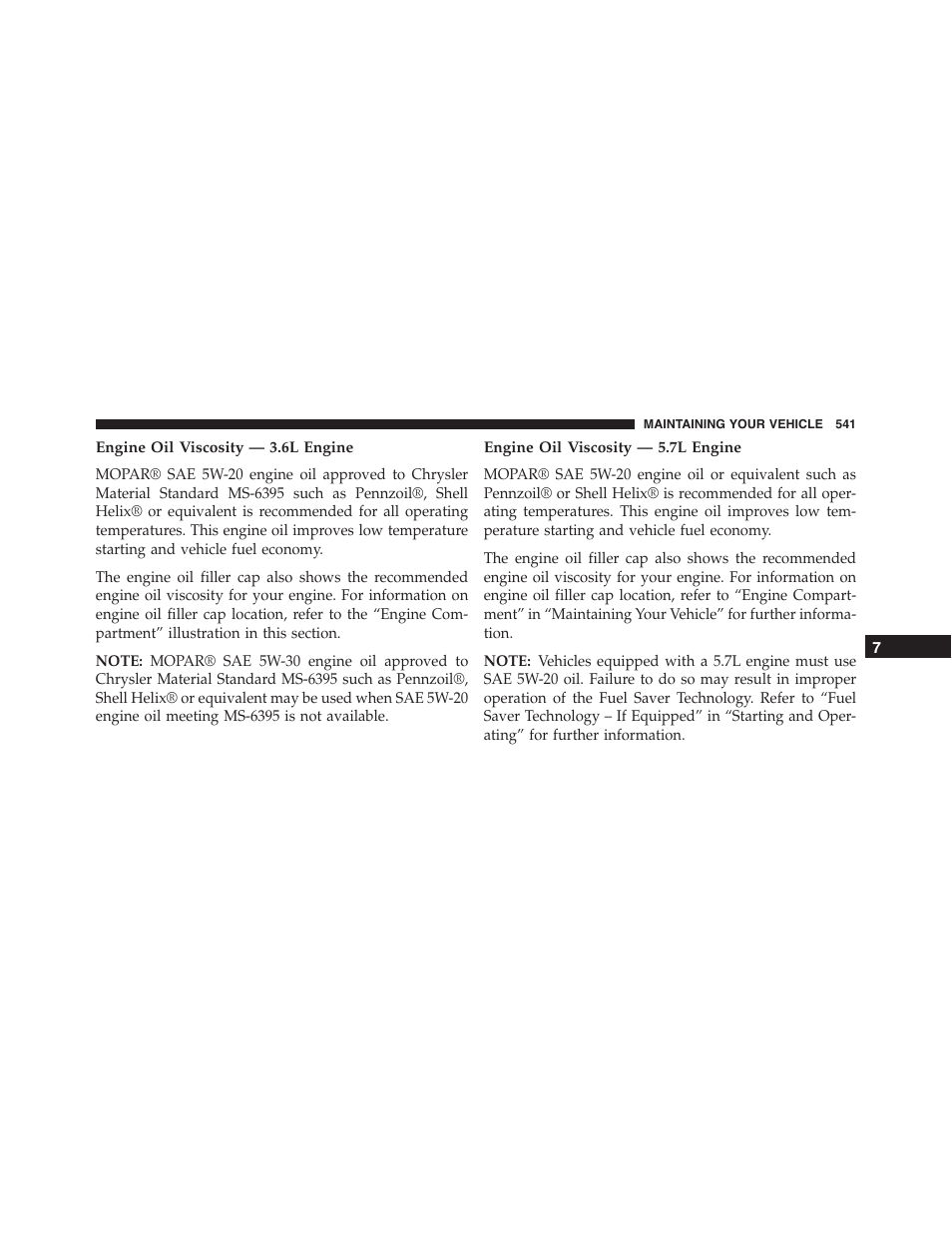 MAINTAINING YOUR VEHICLE 541

Engine Oil Viscosity — 3.6L Engine

MOPAR® SAE 5W-20 engine oil approved to Chrysler Material Standard MS-6395 such as Pennzoil®, Shell Helix® or equivalent is recommended for all operating temperatures. This engine oil improves low temperature starting and vehicle fuel economy.

The engine oil filler cap also shows the recommended engine oil viscosity for your engine. For information on engine oil filler cap location, refer to the “Engine Compartment” illustration in this section.

NOTE: MOPAR® SAE 5W-30 engine oil approved to Chrysler Material Standard MS-6395 such as Pennzoil®, Shell Helix® or equivalent may be used when SAE 5W-20 engine oil meeting MS-6395 is not available.

Engine Oil Viscosity — 5.7L Engine

MOPAR® SAE 5W-20 engine oil or equivalent such as Pennzoil® or Shell Helix® is recommended for all operating temperatures. This engine oil improves low temperature starting and vehicle fuel economy.

The engine oil filler cap also shows the recommended engine oil viscosity for your engine. For information on engine oil filler cap location, refer to “Engine Compartment” in “Maintaining Your Vehicle” for further information.

NOTE: Vehicles equipped with a 5.7L engine must use SAE 5W-20 oil. Failure to do so may result in improper operation of the Fuel Saver Technology. Refer to “Fuel Saver Technology – If Equipped” in “Starting and Operating” for further information.

7